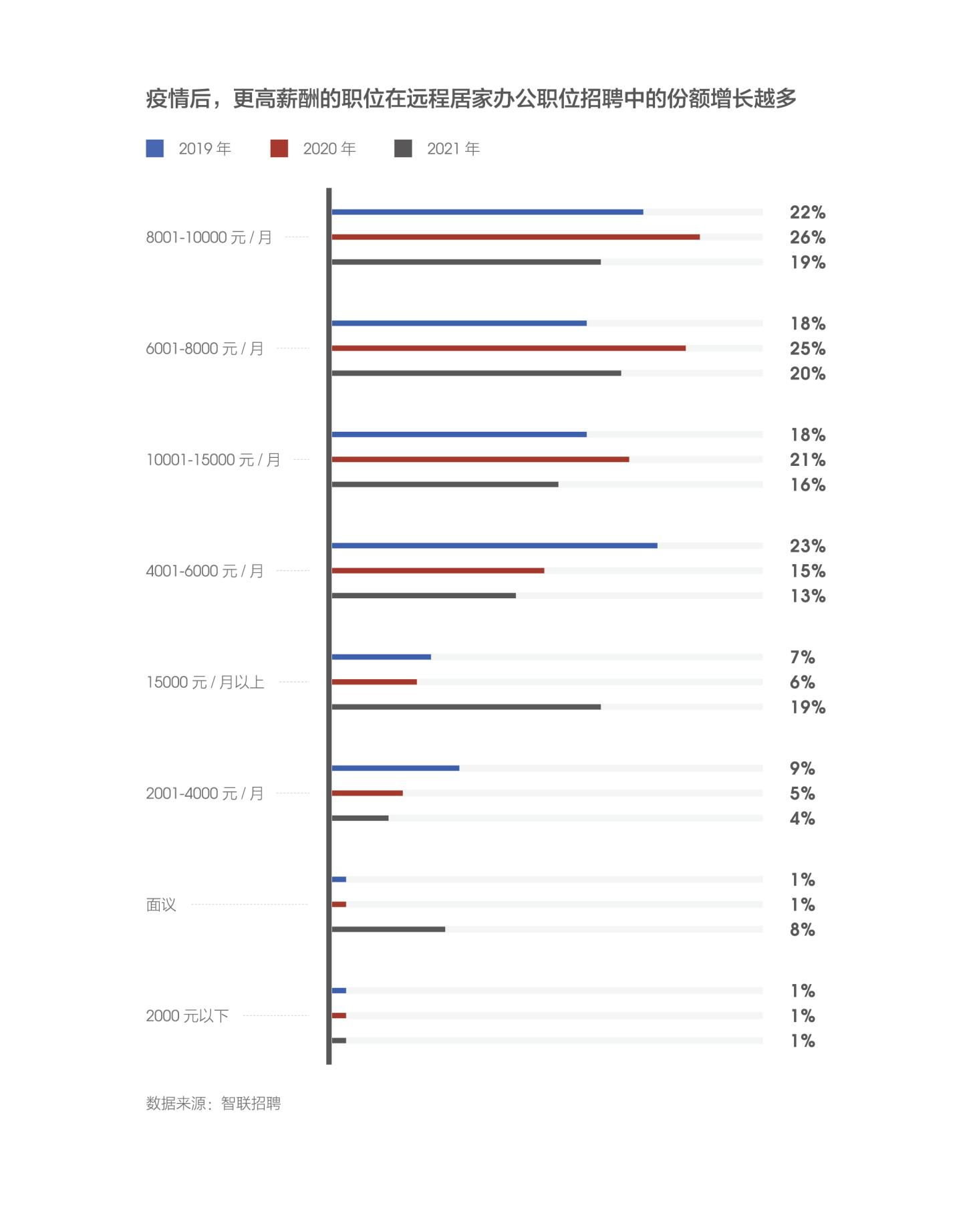 疫情后，更高薪酬的职位在远程居家办公职位招聘中的份额增长越多

2019 年　2020 年　2021 年

8001-10000 元 / 月
22%
26%
19%

6001-8000 元 / 月
18%
25%
20%

10001-15000 元 / 月
18%
21%
16%

4001-6000 元 / 月
23%
15%
13%

15000 元 / 月以上
7%
6%
19%

2001-4000 元 / 月
9%
5%
4%

面议
1%
1%
8%

2000 元以下
1%
1%
1%

数据来源：智联招聘